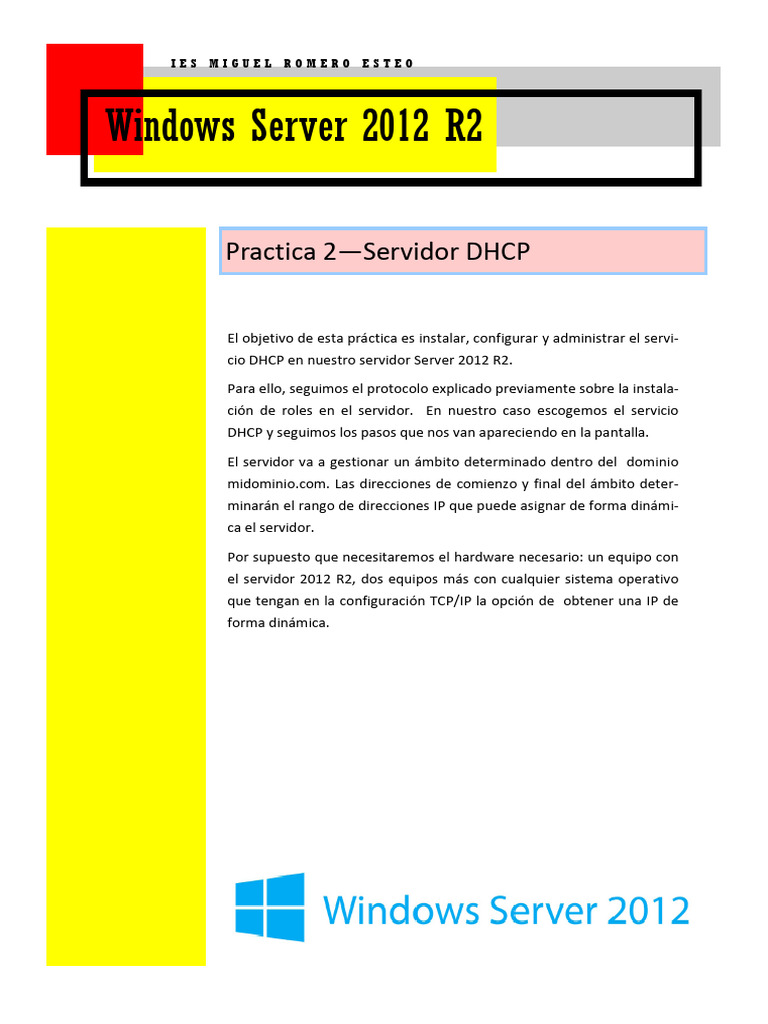 IES MIGUEL ROMERO ESTEO

Windows Server 2012 R2

Practica 2—Servidor DHCP

El objetivo de esta práctica es instalar, configurar y administrar el servicio DHCP en nuestro servidor Server 2012 R2.

Para ello, seguimos el protocolo explicado previamente sobre la instalación de roles en el servidor. En nuestro caso escogemos el servicio DHCP y seguimos los pasos que nos van apareciendo en la pantalla.

El servidor va a gestionar un ámbito determinado dentro del dominio midominio.com. Las direcciones de comienzo y final del ámbito determinarán el rango de direcciones IP que puede asignar de forma dinámica el servidor.

Por supuesto que necesitaremos el hardware necesario: un equipo con el servidor 2012 R2, dos equipos más con cualquier sistema operativo que tengan en la configuración TCP/IP la opción de obtener una IP de forma dinámica.

Windows Server 2012